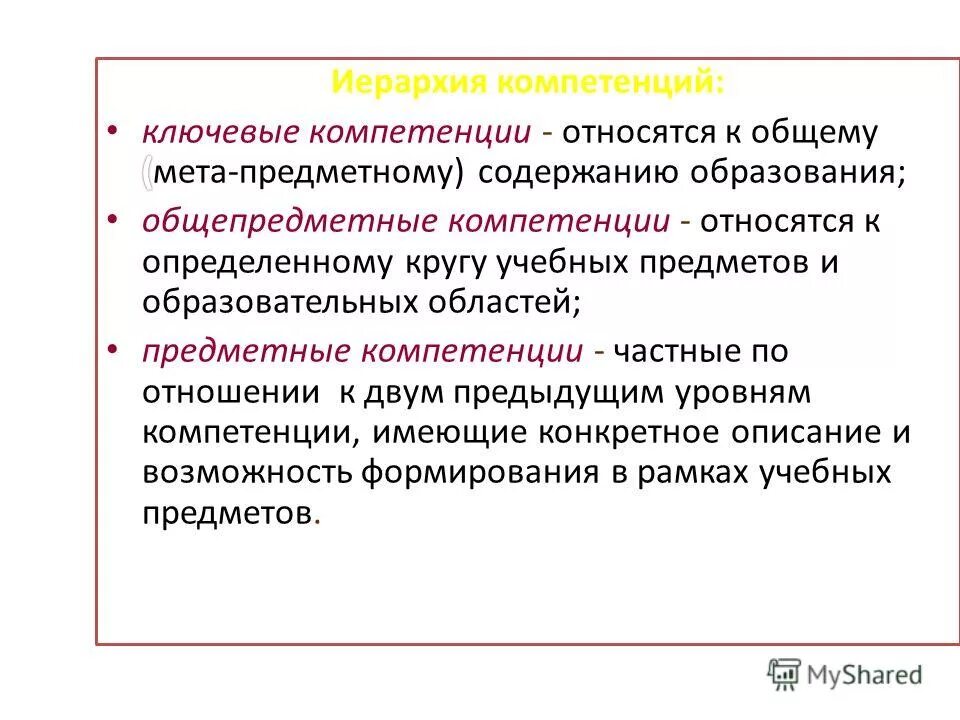 Иерархия компетенций:

• ключевые компетенции - относятся к общему (мета-предметному) содержанию образования;

• общепредметные компетенции - относятся к определенному кругу учебных предметов и образовательных областей;

• предметные компетенции - частные по отношении к двум предыдущим уровням компетенции, имеющие конкретное описание и возможность формирования в рамках учебных предметов.

MyShared